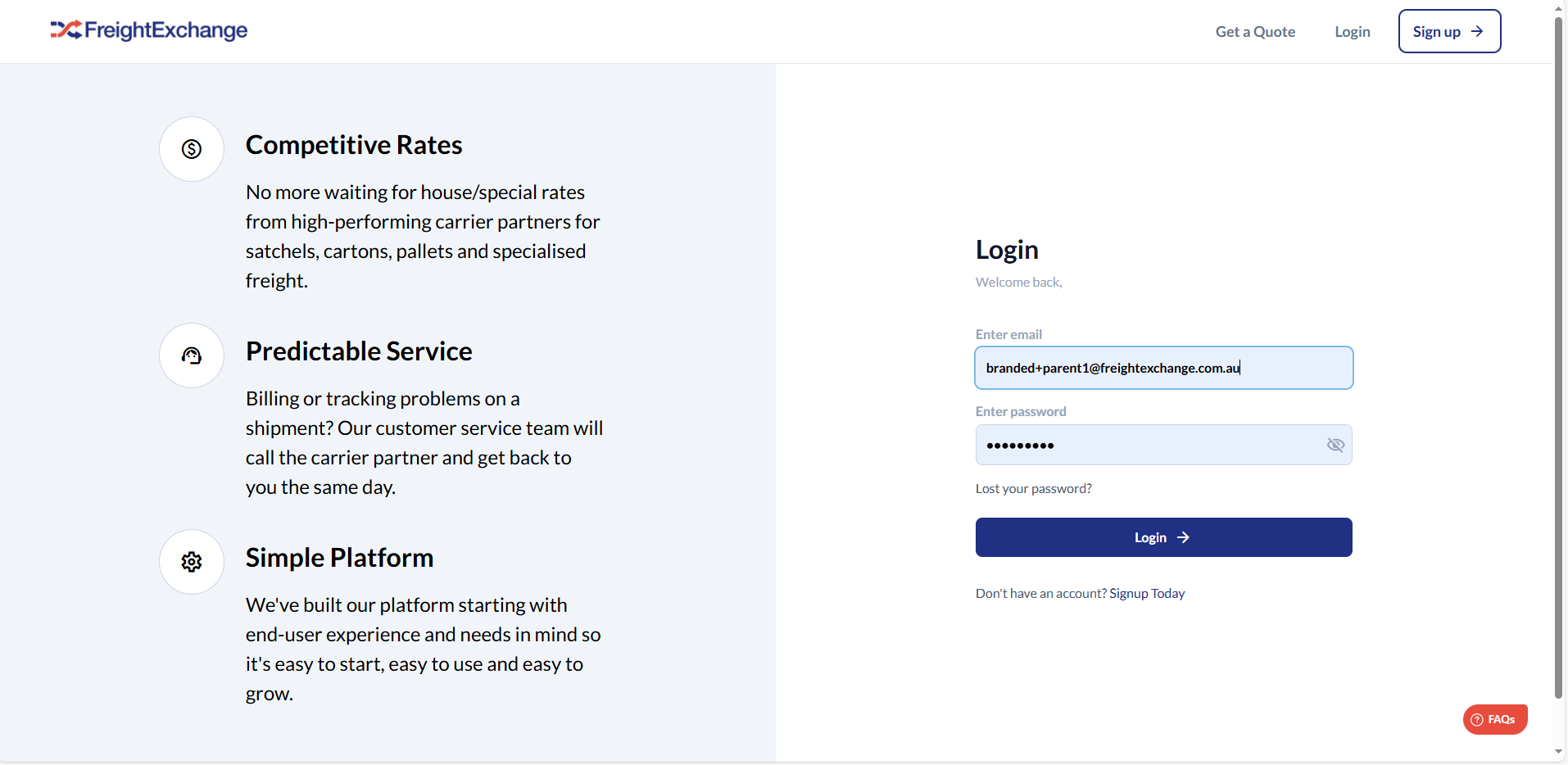 FreightExchange

Get a Quote Login Sign up

Competitive Rates

No more waiting for house/special rates from high-performing carrier partners for satchels, cartons, pallets and specialised freight.

Predictable Service

Billing or tracking problems on a shipment? Our customer service team will call the carrier partner and get back to you the same day.

Simple Platform

We've built our platform starting with end-user experience and needs in mind so it's easy to start, easy to use and easy to grow.

Login

Welcome back,

Enter email

branded+parent1@freightexchange.com.au

Enter password

•••••••••

Lost your password?

Login

Don't have an account? Signup Today

FAQs